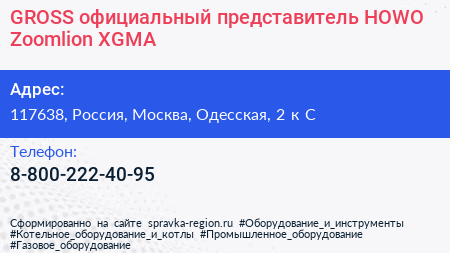 GROSS официальный представитель HOWO Zoomlion XGMA

Адрес:

117638, Россия, Москва, Одесская, 2 к С

Телефон:

8-800-222-40-95

Сформированно на сайте spravka-region.ru #Оборудование_и_инструменты #Котельное_оборудование_и_котлы #Промышленное_оборудование #Газовое_оборудование